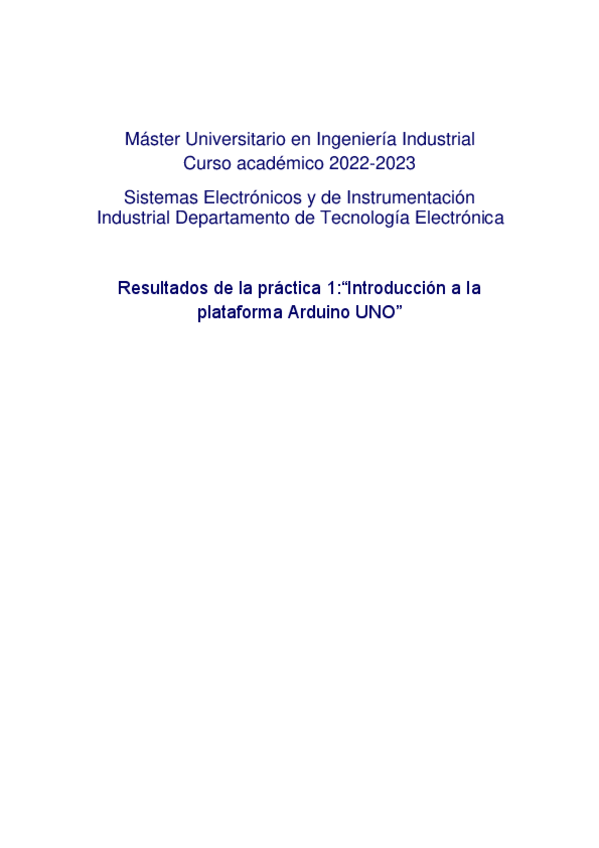 Máster Universitario en Ingeniería Industrial
Curso académico 2022-2023

Sistemas Electrónicos y de Instrumentación Industrial Departamento de Tecnología Electrónica

Resultados de la práctica 1:"Introducción a la plataforma Arduino UNO"